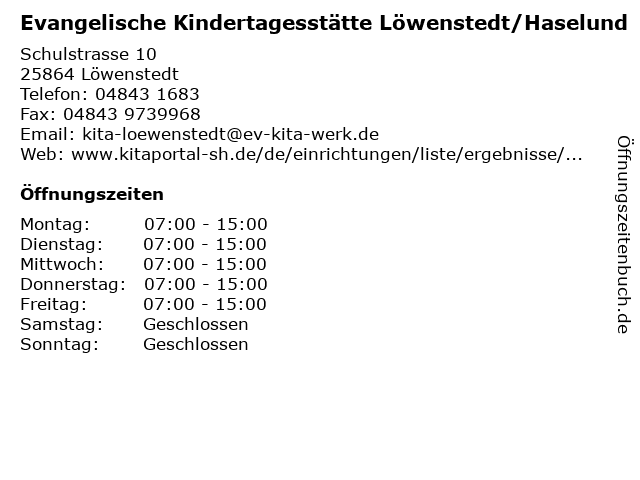 Evangelische Kindertagesstätte Löwenstedt/Haselund

Schulstrasse 10
25864 Löwenstedt
Telefon: 04843 1683
Fax: 04843 9739968
Email: kita-loewenstedt@ev-kita-werk.de
Web: www.kitaportal-sh.de/de/einrichtungen/liste/ergebnisse/...

Öffnungszeiten

Montag: 07:00 - 15:00
Dienstag: 07:00 - 15:00
Mittwoch: 07:00 - 15:00
Donnerstag: 07:00 - 15:00
Freitag: 07:00 - 15:00
Samstag: Geschlossen
Sonntag: Geschlossen

Öffnungszeitenbuch.de